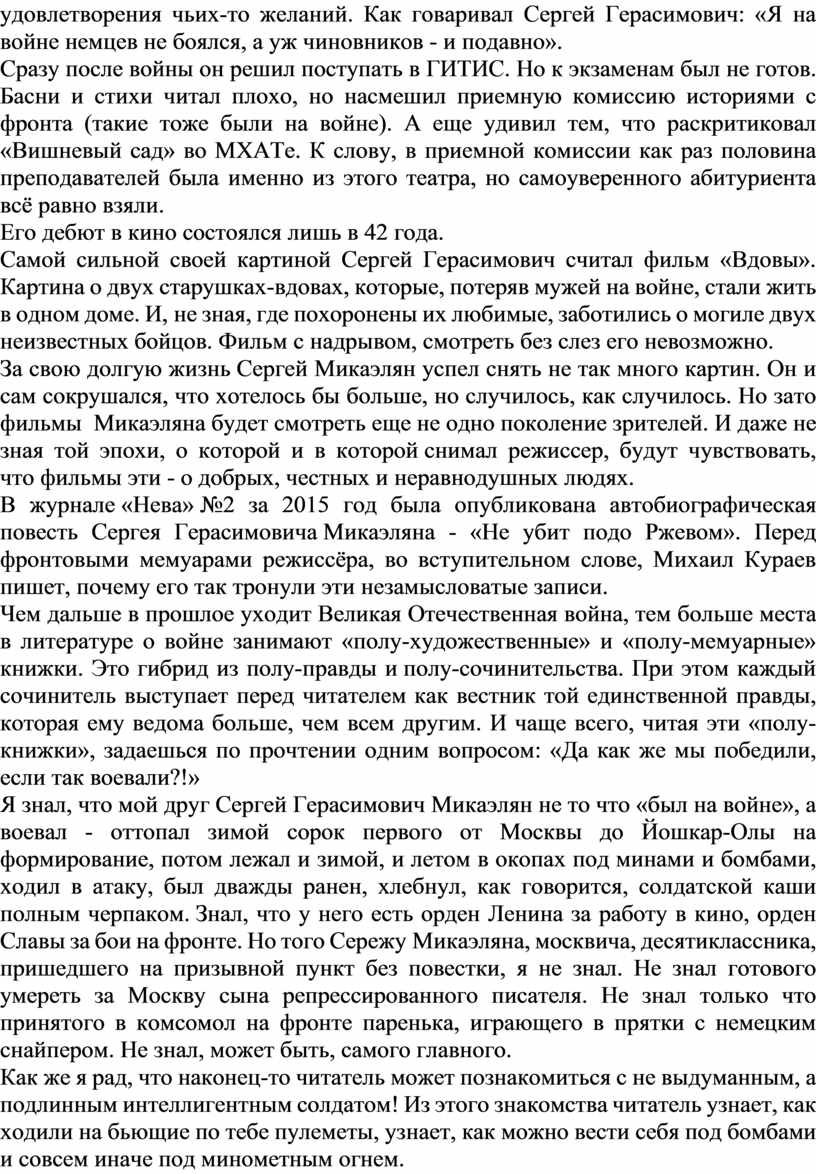 удовлетворения чьих-то желаний. Как говаривал Сергей Герасимович: «Я на войне немцев не боялся, а уж чиновников - и подавно».
Сразу после войны он решил поступать в ГИТИС. Но к экзаменам был не готов. Басни и стихи читал плохо, но насмешил приемную комиссию историями с фронта (такие тоже были на войне). А еще удивил тем, что раскритиковал «Вишневый сад» во МХАТе. К слову, в приемной комиссии как раз половина преподавателей была именно из этого театра, но самоуверенного абитуриента всё равно взяли.
Его дебют в кино состоялся лишь в 42 года.
Самой сильной своей картиной Сергей Герасимович считал фильм «Вдовы». Картина о двух старушках-вдовах, которые, потеряв мужей на войне, стали жить в одном доме. И, не зная, где похоронены их любимые, заботились о могиле двух неизвестных бойцов. Фильм с надрывом, смотреть без слез его невозможно.
За свою долгую жизнь Сергей Микаэлян успел снять не так много картин. Он и сам сокрушался, что хотелось бы больше, но случилось, как случилось. Но зато фильмы Микаэляна будет смотреть еще не одно поколение зрителей. И даже не зная той эпохи, о которой и в которой снимал режиссер, будут чувствовать, что фильмы эти - о добрых, честных и неравнодушных людях.
В журнале «Нева» №2 за 2015 год была опубликована автобиографическая повесть Сергея Герасимовича Микаэляна - «Не убит подо Ржевом». Перед фронтовыми мемуарами режиссёра, во вступительном слове, Михаил Кураев пишет, почему его так тронули эти незамысловатые записи.
Чем дальше в прошлое уходит Великая Отечественная война, тем больше места в литературе о войне занимают «полу-художественные» и «полу-мемуарные» книжки. Это гибрид из полу-правды и полу-сочинительства. При этом каждый сочинитель выступает перед читателем как вестник той единственной правды, которая ему ведома больше, чем всем другим. И чаще всего, читая эти «полу-книжки», задаешься по прочтении одним вопросом: «Да как же мы победили, если так воевали?!»
Я знал, что мой друг Сергей Герасимович Микаэлян не то что «был на войне», а воевал - оттопал зимой сорок первого от Москвы до Йошкар-Олы на формирование, потом лежал и зимой, и летом в окопах под минами и бомбами, ходил в атаку, был дважды ранен, хлебнул, как говорится, солдатской каши полным черпаком. Знал, что у него есть орден Ленина за работу в кино, орден Славы за бои на фронте. Но того Сережу Микаэляна, москвича, десятиклассника, пришедшего на призывной пункт без повестки, я не знал. Не знал готового умереть за Москву сына репрессированного писателя. Не знал только что принятого в комсомол на фронте паренька, играющего в прятки с немецким снайпером. Не знал, может быть, самого главного.
Как же я рад, что наконец-то читатель может познакомиться с не выдуманным, а подлинным интеллигентным солдатом! Из этого знакомства читатель узнает, как ходили на бьющие по тебе пулеметы, узнает, как можно вести себя под бомбами и совсем иначе под минометным огнем.